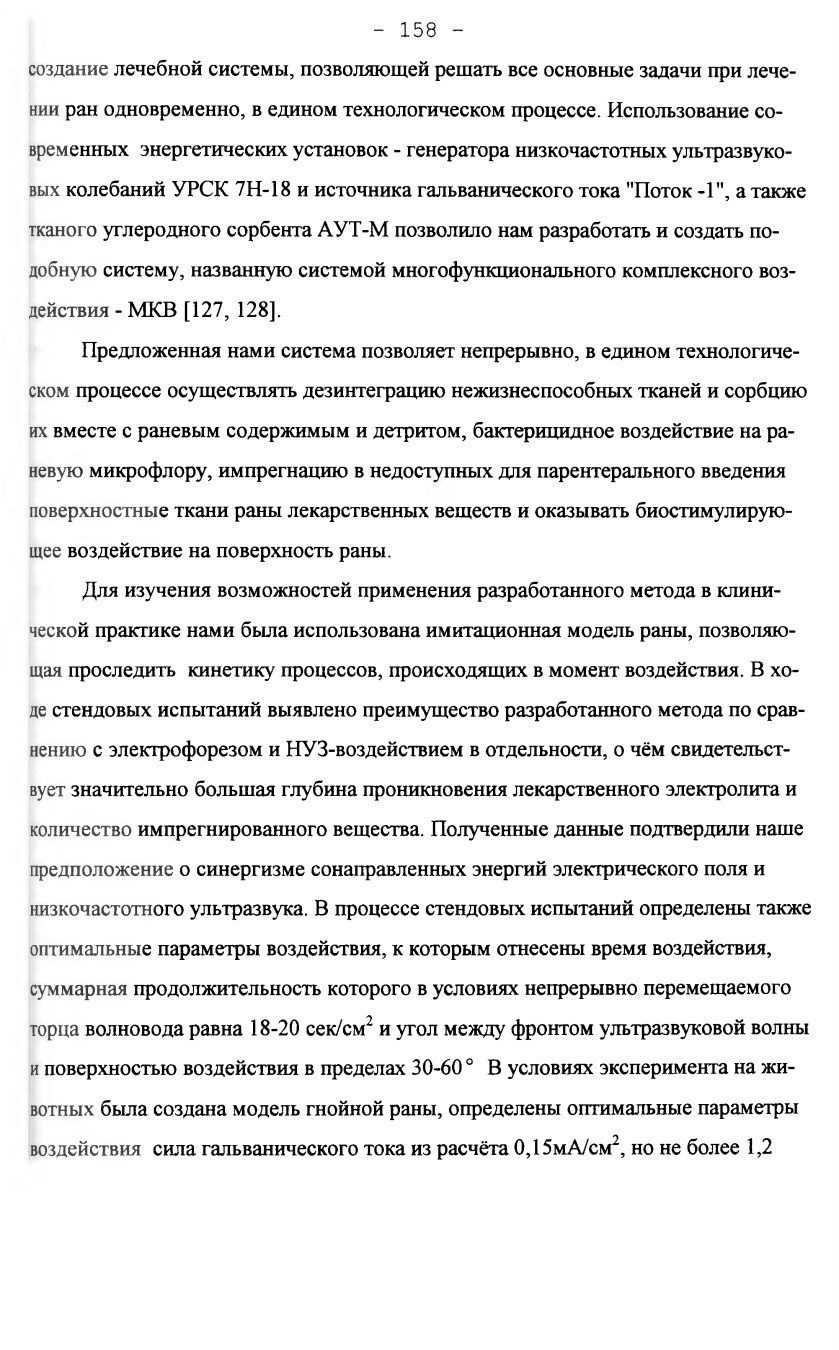 - 158 -

создание лечебной системы, позволяющей решать все основные задачи при лечении ран одновременно, в едином технологическом процессе. Использование современных энергетических установок - генератора низкочастотных ультразвуковых колебаний УРСК 7Н-18 и источника гальванического тока "Поток -1", а также тканого углеродного сорбента АУТ-М позволило нам разработать и создать подобную систему, названную системой многофункционального комплексного воздействия - МКВ [127, 128].

Предложенная нами система позволяет непрерывно, в едином технологическом процессе осуществлять дезинтеграцию нежизнеспособных тканей и сорбцию их вместе с раневым содержимым и детритом, бактерицидное воздействие на раневую микрофлору, импрегнацию в недоступных для парентерального введения поверхностные ткани раны лекарственных веществ и оказывать биостимулирующее воздействие на поверхность раны.

Для изучения возможностей применения разработанного метода в клинической практике нами была использована имитационная модель раны, позволяющая проследить кинетику процессов, происходящих в момент воздействия. В ходе стендовых испытаний выявлено преимущество разработанного метода по сравнению с электрофорезом и НУЗ-воздействием в отдельности, о чём свидетельствует значительно большая глубина проникновения лекарственного электролита и количество импрегнированного вещества. Полученные данные подтвердили наше предположение о синергизме сонаправленных энергий электрического поля и низкочастотного ультразвука. В процессе стендовых испытаний определены также оптимальные параметры воздействия, к которым отнесены время воздействия, суммарная продолжительность которого в условиях непрерывно перемещаемого торца волновода равна 18-20 сек/см$^2$ и угол между фронтом ультразвуковой волны и поверхностью воздействия в пределах 30-60° В условиях эксперимента на животных была создана модель гнойной раны, определены оптимальные параметры воздействия сила гальванического тока из расчёта 0,15мА/см$^2$, но не более 1,2